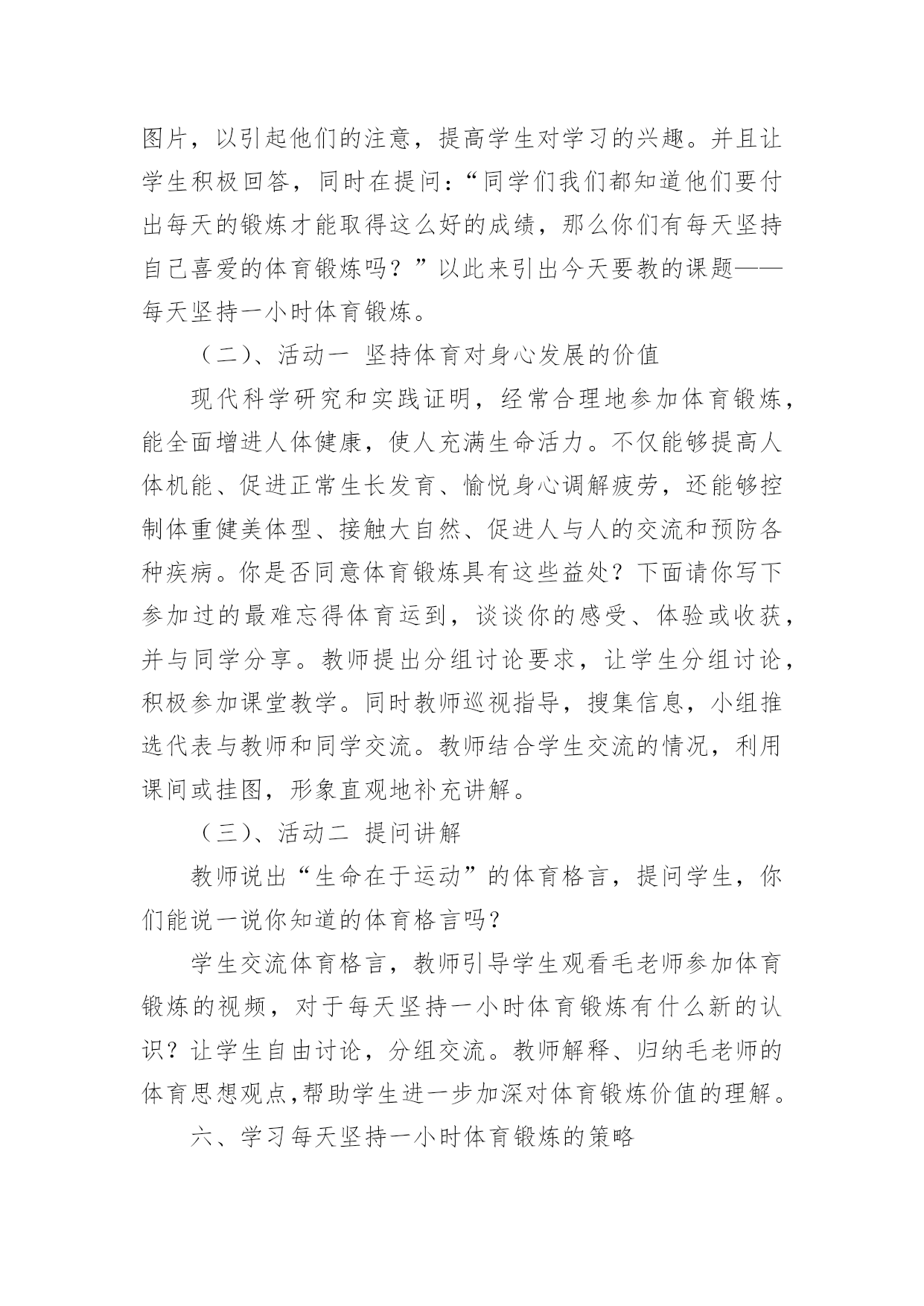 图片，以引起他们的注意，提高学生对学习的兴趣。并且让学生积极回答，同时在提问：“同学们我们都知道他们要付出每天的锻炼才能取得这么好的成绩，那么你们有每天坚持自己喜爱的体育锻炼吗？”以此来引出今天要教的课题——每天坚持一小时体育锻炼。

（二）、活动一 坚持体育对身心发展的价值

现代科学研究和实践证明，经常合理地参加体育锻炼，能全面增进人体健康，使人充满生命活力。不仅能够提高人体机能、促进正常生长发育、愉悦身心调解疲劳，还能够控制体重健美体型、接触大自然、促进人与人的交流和预防各种疾病。你是否同意体育锻炼具有这些益处？下面请你写下参加过的最难忘得体育运到，谈谈你的感受、体验或收获，并与同学分享。教师提出分组讨论要求，让学生分组讨论，积极参加课堂教学。同时教师巡视指导，搜集信息，小组推选代表与教师和同学交流。教师结合学生交流的情况，利用课间或挂图，形象直观地补充讲解。

（三）、活动二 提问讲解

教师说出“生命在于运动”的体育格言，提问学生，你们能说一说你知道的体育格言吗？

学生交流体育格言，教师引导学生观看毛老师参加体育锻炼的视频，对于每天坚持一小时体育锻炼有什么新的认识？让学生自由讨论，分组交流。教师解释、归纳毛老师的体育思想观点,帮助学生进一步加深对体育锻炼价值的理解。

六、学习每天坚持一小时体育锻炼的策略